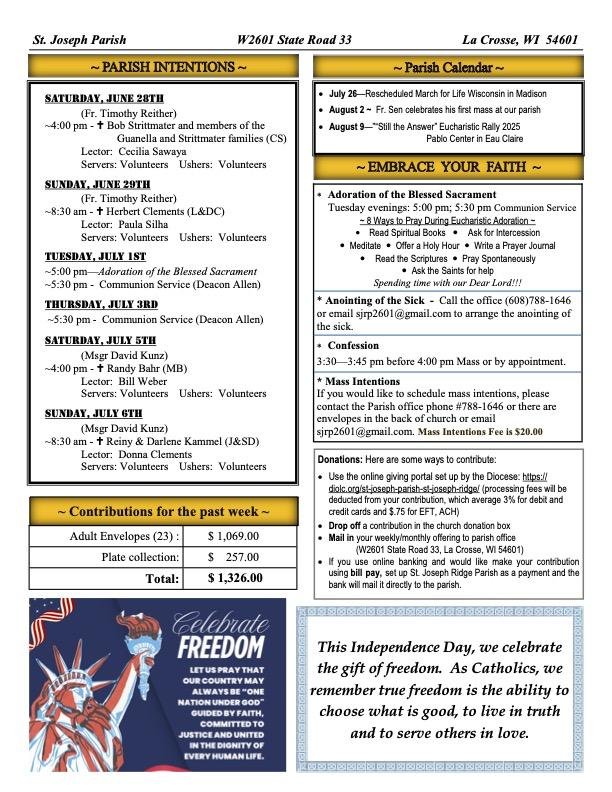 St. Joseph Parish W2601 State Road 33 La Crosse, WI 54601

~ PARISH INTENTIONS ~

SATURDAY, JUNE 28TH
(Fr. Timothy Reither)
~4:00 pm - ✝ Bob Strittmater and members of the Guanella and Strittmater families (CS)
Lector: Cecilia Sawaya
Servers: Volunteers Ushers: Volunteers

SUNDAY, JUNE 29TH
(Fr. Timothy Reither)
~8:30 am - ✝ Herbert Clements (L&DC)
Lector: Paula Silha
Servers: Volunteers Ushers: Volunteers

TUESDAY, JULY 1ST
~5:00 pm—Adoration of the Blessed Sacrament
~5:30 pm - Communion Service (Deacon Allen)

THURSDAY, JULY 3RD
~5:30 pm - Communion Service (Deacon Allen)

SATURDAY, JULY 5TH
(Msgr David Kunz)
~4:00 pm - ✝ Randy Bahr (MB)
Lector: Bill Weber
Servers: Volunteers Ushers: Volunteers

SUNDAY, JULY 6TH
(Msgr David Kunz)
~8:30 am - ✝ Reiny & Darlene Kammel (J&SD)
Lector: Donna Clements
Servers: Volunteers Ushers: Volunteers

~ Contributions for the past week ~

| Adult Envelopes (23) : | $ 1,069.00 |
|---|---|
| Plate collection: | $ 257.00 |
| Total: | $ 1,326.00 |

Celebrate FREEDOM
LET US PRAY THAT OUR COUNTRY MAY ALWAYS BE "ONE NATION UNDER GOD" GUIDED BY FAITH, COMMITTED TO JUSTICE AND UNITED IN THE DIGNITY OF EVERY HUMAN LIFE.

~ Parish Calendar ~

• July 26—Rescheduled March for Life Wisconsin in Madison
• August 2 ~ Fr. Sen celebrates his first mass at our parish
• August 9—"Still the Answer" Eucharistic Rally 2025 Pablo Center in Eau Claire

~ EMBRACE YOUR FAITH ~

* Adoration of the Blessed Sacrament
Tuesday evenings: 5:00 pm; 5:30 pm Communion Service
~ 8 Ways to Pray During Eucharistic Adoration ~
• Read Spiritual Books • Ask for Intercession
• Meditate • Offer a Holy Hour • Write a Prayer Journal
• Read the Scriptures • Pray Spontaneously
• Ask the Saints for help
Spending time with our Dear Lord!!!

* Anointing of the Sick - Call the office (608)788-1646 or email sjrp2601@gmail.com to arrange the anointing of the sick.

* Confession
3:30—3:45 pm before 4:00 pm Mass or by appointment.

* Mass Intentions
If you would like to schedule mass intentions, please contact the Parish office phone #788-1646 or there are envelopes in the back of church or email sjrp2601@gmail.com. Mass Intentions Fee is $20.00

Donations: Here are some ways to contribute:
• Use the online giving portal set up by the Diocese: https://diolc.org/st-joseph-parish-st-joseph-ridge/ (processing fees will be deducted from your contribution, which average 3% for debit and credit cards and $.75 for EFT, ACH)
• Drop off a contribution in the church donation box
• Mail in your weekly/monthly offering to parish office (W2601 State Road 33, La Crosse, WI 54601)
• If you use online banking and would like make your contribution using bill pay, set up St. Joseph Ridge Parish as a payment and the bank will mail it directly to the parish.

This Independence Day, we celebrate the gift of freedom. As Catholics, we remember true freedom is the ability to choose what is good, to live in truth and to serve others in love.